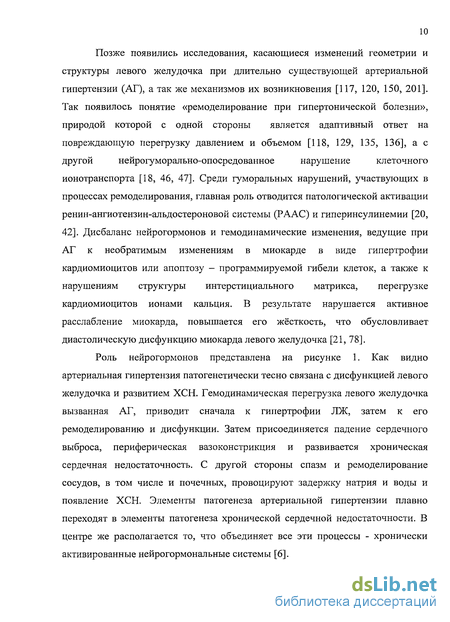 10

Позже появились исследования, касающиеся изменений геометрии и структуры левого желудочка при длительно существующей артериальной гипертензии (АГ), а так же механизмов их возникновения [117, 120, 150, 201]. Так появилось понятие «ремоделирование при гипертонической болезни», природой которой с одной стороны является адаптивный ответ на повреждающую перегрузку давлением и объемом [118, 129, 135, 136], а с другой нейрогуморально-опосредованное нарушение клеточного ионотранспорта [18, 46, 47]. Среди гуморальных нарушений, участвующих в процессах ремоделирования, главная роль отводится патологической активации ренин-ангиотензин-альдостероновой системы (РААС) и гиперинсулинемии [20, 42]. Дисбаланс нейрогормонов и гемодинамические изменения, ведущие при АГ к необратимым изменениям в миокарде в виде гипертрофии кардиомиоцитов или апоптозу – программируемой гибели клеток, а также к нарушениям структуры интерстициального матрикса, перегрузке кардиомиоцитов ионами кальция. В результате нарушается активное расслабление миокарда, повышается его жёсткость, что обусловливает диастолическую дисфункцию миокарда левого желудочка [21, 78].

Роль нейрогормонов представлена на рисунке 1. Как видно артериальная гипертензия патогенетически тесно связана с дисфункцией левого желудочка и развитием ХСН. Гемодинамическая перегрузка левого желудочка вызванная АГ, приводит сначала к гипертрофии ЛЖ, затем к его ремоделированию и дисфункции. Затем присоединяется падение сердечного выброса, периферическая вазоконстрикция и развивается хроническая сердечная недостаточность. С другой стороны спазм и ремоделирование сосудов, в том числе и почечных, провоцируют задержку натрия и воды и появление ХСН. Элементы патогенеза артериальной гипертензии плавно переходят в элементы патогенеза хронической сердечной недостаточности. В центре же располагается то, что объединяет все эти процессы - хронически активированные нейрогормональные системы [6].

dsLib.net
библиотека диссертаций